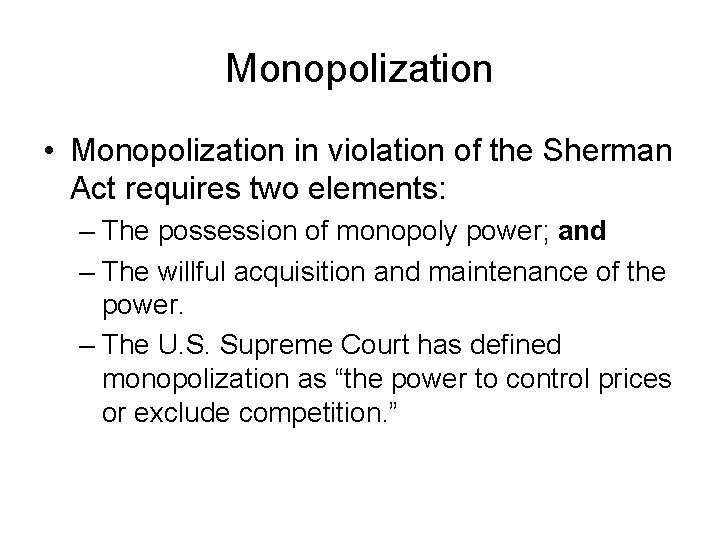 Monopolization

• Monopolization in violation of the Sherman Act requires two elements:
– The possession of monopoly power; and
– The willful acquisition and maintenance of the power.
– The U.S. Supreme Court has defined monopolization as "the power to control prices or exclude competition."